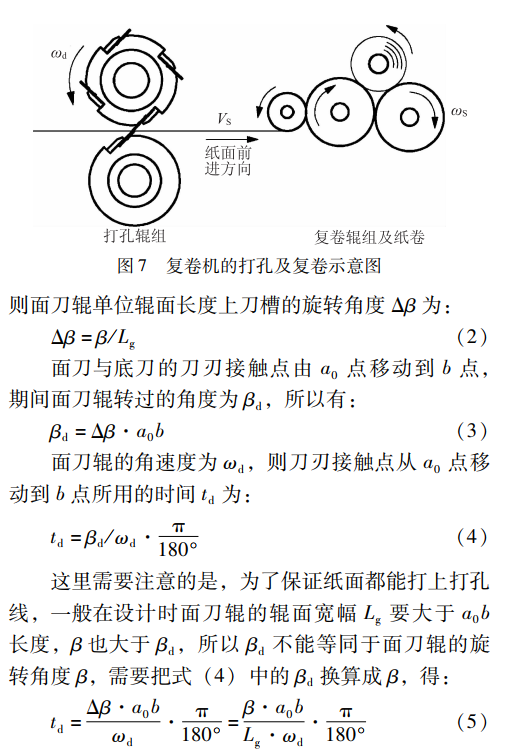 $\omega_d$

$V_S$

纸面前进方向

$\omega_S$

打孔辊组

复卷辊组及纸卷

图 7　复卷机的打孔及复卷示意图

则面刀辊单位辊面长度上刀槽的旋转角度 $\Delta\beta$ 为：

$\Delta\beta = \beta / L_g$ (2)

面刀与底刀的刀刃接触点由 $a_0$ 点移动到 $b$ 点，期间面刀辊转过的角度为 $\beta_d$，所以有：

$\beta_d = \Delta\beta \cdot a_0 b$ (3)

面刀辊的角速度为 $\omega_d$，则刀刃接触点从 $a_0$ 点移动到 $b$ 点所用的时间 $t_d$ 为：

$t_d = \beta_d / \omega_d \cdot \frac{\pi}{180°}$ (4)

这里需要注意的是，为了保证纸面都能打上打孔线，一般在设计时面刀辊的辊面宽幅 $L_g$ 要大于 $a_0 b$ 长度，$\beta$ 也大于 $\beta_d$，所以 $\beta_d$ 不能等同于面刀辊的旋转角度 $\beta$，需要把式（4）中的 $\beta_d$ 换算成 $\beta$，得：

$t_d = \frac{\Delta\beta \cdot a_0 b}{\omega_d} \cdot \frac{\pi}{180°} = \frac{\beta \cdot a_0 b}{L_g \cdot \omega_d} \cdot \frac{\pi}{180°}$ (5)